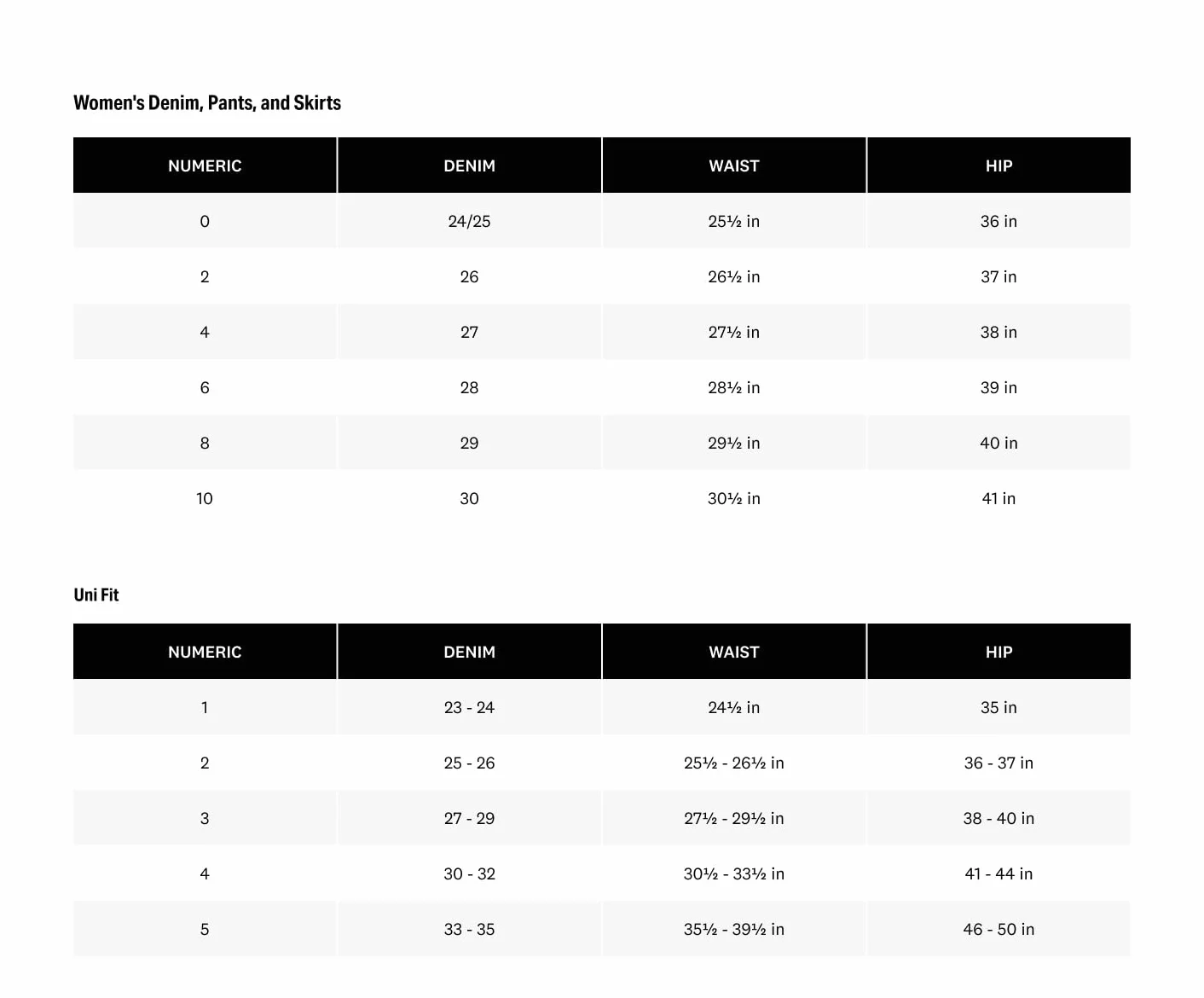 Women's Denim, Pants, and Skirts

| NUMERIC | DENIM | WAIST | HIP |
|---|---|---|---|
| 0 | 24/25 | 25½ in | 36 in |
| 2 | 26 | 26½ in | 37 in |
| 4 | 27 | 27½ in | 38 in |
| 6 | 28 | 28½ in | 39 in |
| 8 | 29 | 29½ in | 40 in |
| 10 | 30 | 30½ in | 41 in |

Uni Fit

| NUMERIC | DENIM | WAIST | HIP |
|---|---|---|---|
| 1 | 23 - 24 | 24½ in | 35 in |
| 2 | 25 - 26 | 25½ - 26½ in | 36 - 37 in |
| 3 | 27 - 29 | 27½ - 29½ in | 38 - 40 in |
| 4 | 30 - 32 | 30½ - 33½ in | 41 - 44 in |
| 5 | 33 - 35 | 35½ - 39½ in | 46 - 50 in |